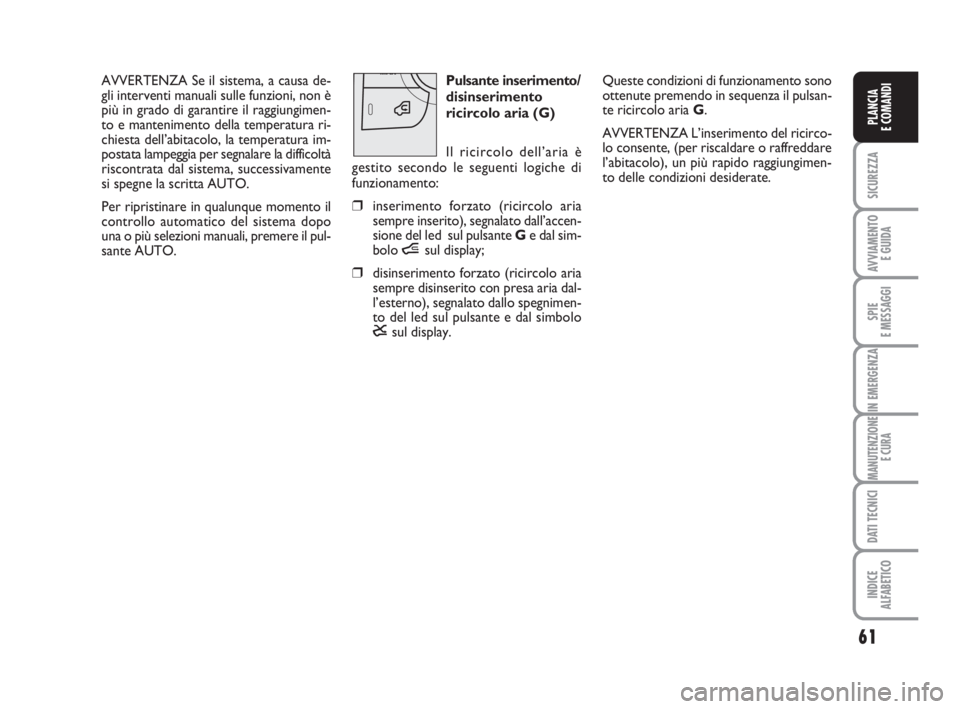 AVVERTENZA Se il sistema, a causa degli interventi manuali sulle funzioni, non è più in grado di garantire il raggiungimento e mantenimento della temperatura richiesta dell'abitacolo, la temperatura impostata lampeggia per segnalare la difficoltà riscontrata dal sistema, successivamente si spegne la scritta AUTO.

Per ripristinare in qualunque momento il controllo automatico del sistema dopo una o più selezioni manuali, premere il pulsante AUTO.

Pulsante inserimento/ disinserimento ricircolo aria (G)

Il ricircolo dell'aria è gestito secondo le seguenti logiche di funzionamento:

❒ inserimento forzato (ricircolo aria sempre inserito), segnalato dall'accensione del led sul pulsante G e dal simbolo sul display;

❒ disinserimento forzato (ricircolo aria sempre disinserito con presa aria dall'esterno), segnalato dallo spegnimento del led sul pulsante e dal simbolo sul display.

Queste condizioni di funzionamento sono ottenute premendo in sequenza il pulsante ricircolo aria G.

AVVERTENZA L'inserimento del ricircolo consente, (per riscaldare o raffreddare l'abitacolo), un più rapido raggiungimento delle condizioni desiderate.

PLANCIA E COMANDI

SICUREZZA

AVVIAMENTO E GUIDA

SPIE E MESSAGGI

IN EMERGENZA

MANUTENZIONE E CURA

DATI TECNICI

INDICE ALFABETICO

61

carmanualsonline.info